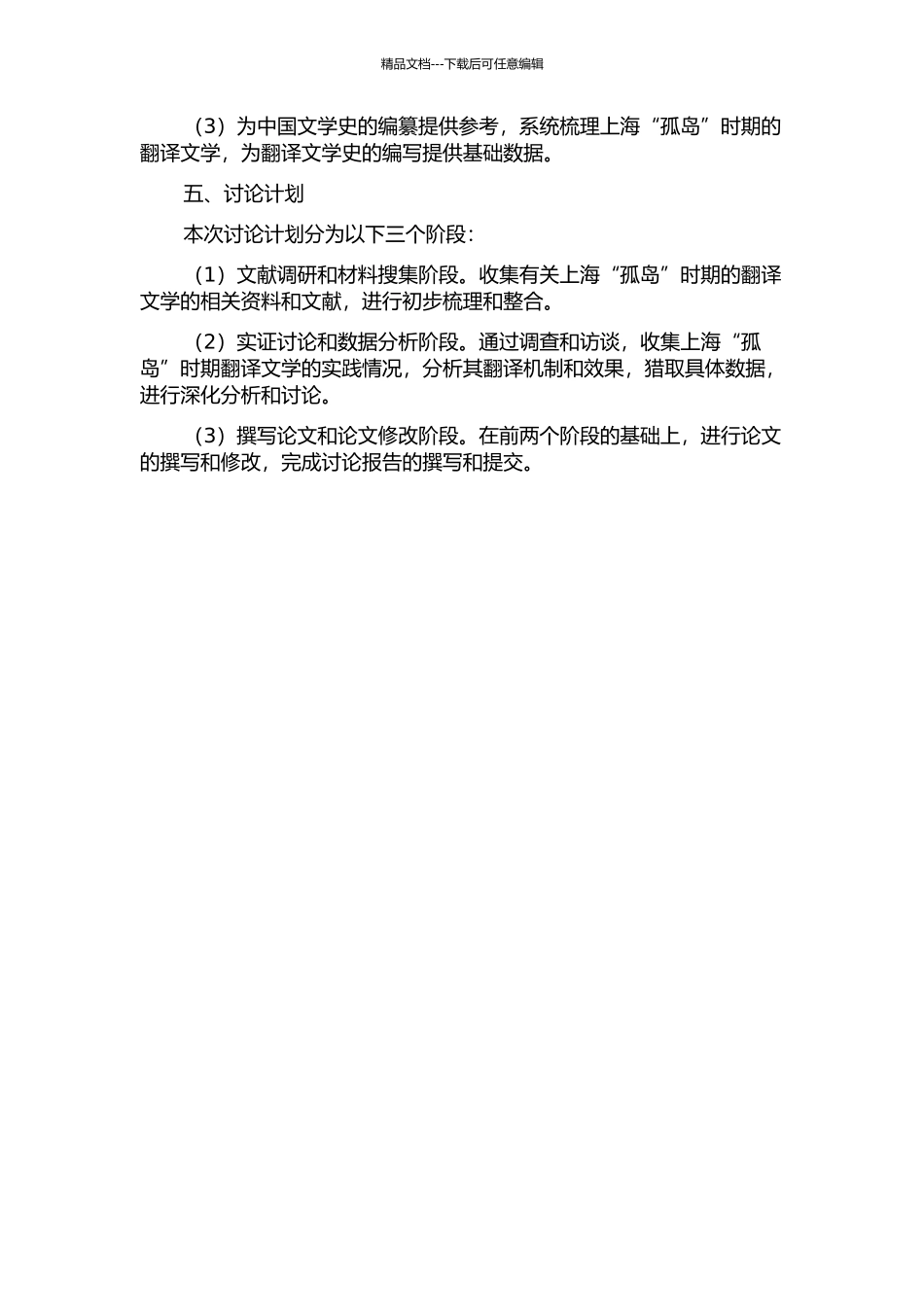 精品文档---下载后可任意编辑

（3）为中国文学史的编纂提供参考，系统梳理上海“孤岛”时期的翻译文学，为翻译文学史的编写提供基础数据。

五、讨论计划

本次讨论计划分为以下三个阶段：

（1）文献调研和材料搜集阶段。收集有关上海“孤岛”时期的翻译文学的相关资料和文献，进行初步梳理和整合。

（2）实证讨论和数据分析阶段。通过调查和访谈，收集上海“孤岛”时期翻译文学的实践情况，分析其翻译机制和效果，猎取具体数据，进行深化分析和讨论。

（3）撰写论文和论文修改阶段。在前两个阶段的基础上，进行论文的撰写和修改，完成讨论报告的撰写和提交。